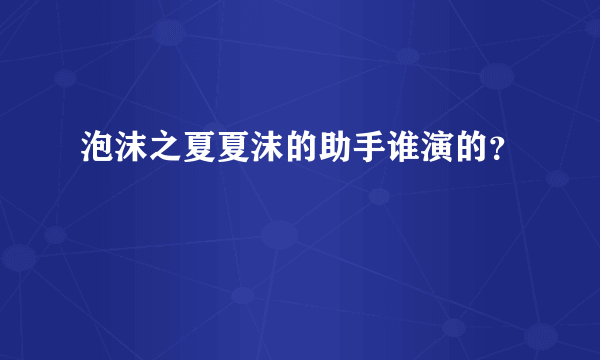 泡沫之夏夏沫的助手谁演的？